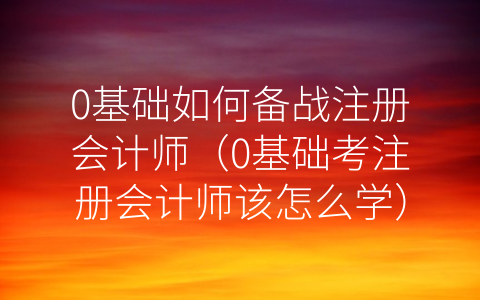 0基础如何备战注册会计师（0基础考注册会计师该怎么学）